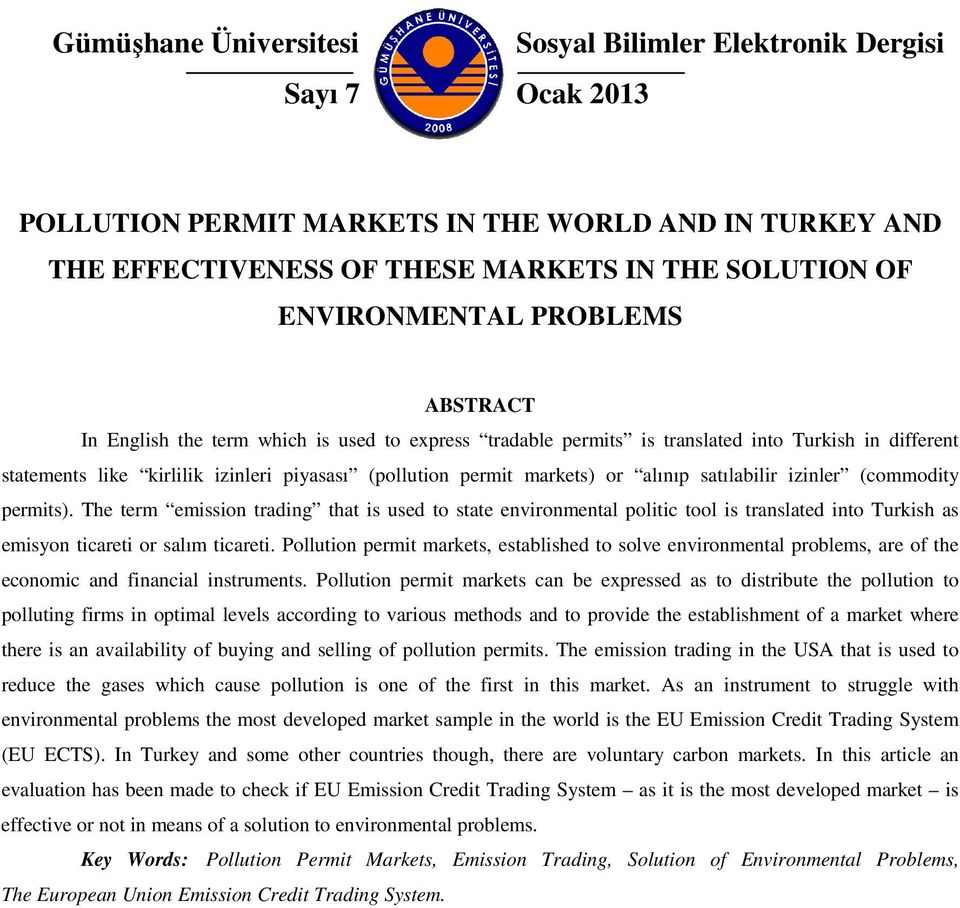 Gümüşhane Üniversitesi
Sayı 7

GÜMÜŞHANE ÜNİVERSİTESİ
2008

Sosyal Bilimler Elektronik Dergisi
Ocak 2013

POLLUTION PERMIT MARKETS IN THE WORLD AND IN TURKEY AND THE EFFECTIVENESS OF THESE MARKETS IN THE SOLUTION OF ENVIRONMENTAL PROBLEMS

ABSTRACT

In English the term which is used to express “tradable permits” is translated into Turkish in different statements like “kirlilik izinleri piyasası” (pollution permit markets) or “alınıp satılabilir izinler” (commodity permits). The term “emission trading” that is used to state environmental politic tool is translated into Turkish as emisyon ticareti or salım ticareti. Pollution permit markets, established to solve environmental problems, are of the economic and financial instruments. Pollution permit markets can be expressed as to distribute the pollution to polluting firms in optimal levels according to various methods and to provide the establishment of a market where there is an availability of buying and selling of pollution permits. The emission trading in the USA that is used to reduce the gases which cause pollution is one of the first in this market. As an instrument to struggle with environmental problems the most developed market sample in the world is the EU Emission Credit Trading System (EU ECTS). In Turkey and some other countries though, there are voluntary carbon markets. In this article an evaluation has been made to check if EU Emission Credit Trading System – as it is the most developed market – is effective or not in means of a solution to environmental problems.

Key Words: Pollution Permit Markets, Emission Trading, Solution of Environmental Problems, The European Union Emission Credit Trading System.